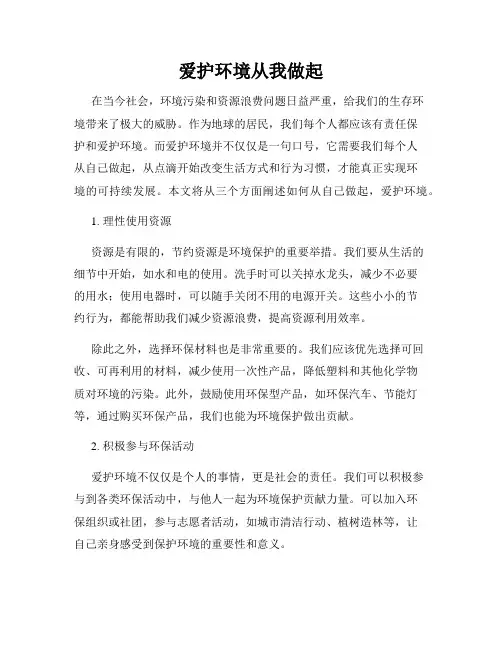 爱护环境从我做起

在当今社会，环境污染和资源浪费问题日益严重，给我们的生存环境带来了极大的威胁。作为地球的居民，我们每个人都应该有责任保护和爱护环境。而爱护环境并不仅仅是一句口号，它需要我们每个人从自己做起，从点滴开始改变生活方式和行为习惯，才能真正实现环境的可持续发展。本文将从三个方面阐述如何从自己做起，爱护环境。

1. 理性使用资源

资源是有限的，节约资源是环境保护的重要举措。我们要从生活的细节中开始，如水和电的使用。洗手时可以关掉水龙头，减少不必要的用水；使用电器时，可以随手关闭不用的电源开关。这些小小的节约行为，都能帮助我们减少资源浪费，提高资源利用效率。

除此之外，选择环保材料也是非常重要的。我们应该优先选择可回收、可再利用的材料，减少使用一次性产品，降低塑料和其他化学物质对环境的污染。此外，鼓励使用环保型产品，如环保汽车、节能灯等，通过购买环保产品，我们也能为环境保护做出贡献。

2. 积极参与环保活动

爱护环境不仅仅是个人的事情，更是社会的责任。我们可以积极参与到各类环保活动中，与他人一起为环境保护贡献力量。可以加入环保组织或社团，参与志愿者活动，如城市清洁行动、植树造林等，让自己亲身感受到保护环境的重要性和意义。